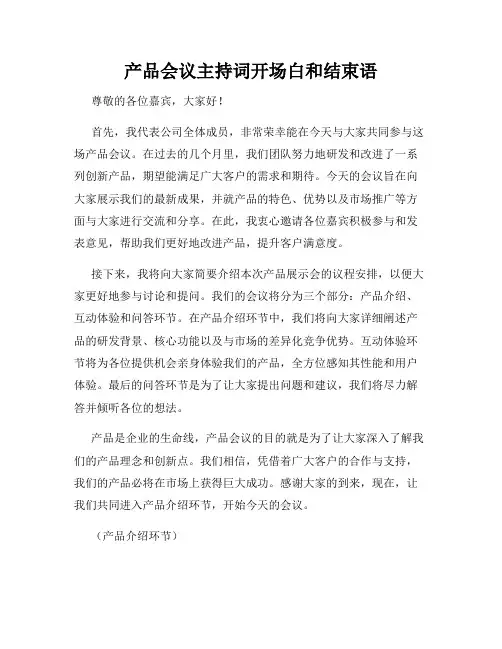 产品会议主持词开场白和结束语

尊敬的各位嘉宾，大家好！

首先，我代表公司全体成员，非常荣幸能在今天与大家共同参与这场产品会议。在过去的几个月里，我们团队努力地研发和改进了一系列创新产品，期望能满足广大客户的需求和期待。今天的会议旨在向大家展示我们的最新成果，并就产品的特色、优势以及市场推广等方面与大家进行交流和分享。在此，我衷心邀请各位嘉宾积极参与和发表意见，帮助我们更好地改进产品，提升客户满意度。

接下来，我将向大家简要介绍本次产品展示会的议程安排，以便大家更好地参与讨论和提问。我们的会议将分为三个部分：产品介绍、互动体验和问答环节。在产品介绍环节中，我们将向大家详细阐述产品的研发背景、核心功能以及与市场的差异化竞争优势。互动体验环节将为各位提供机会亲身体验我们的产品，全方位感知其性能和用户体验。最后的问答环节是为了让大家提出问题和建议，我们将尽力解答并倾听各位的想法。

产品是企业的生命线，产品会议的目的就是为了让大家深入了解我们的产品理念和创新点。我们相信，凭借着广大客户的合作与支持，我们的产品必将在市场上获得巨大成功。感谢大家的到来，现在，让我们共同进入产品介绍环节，开始今天的会议。

（产品介绍环节）